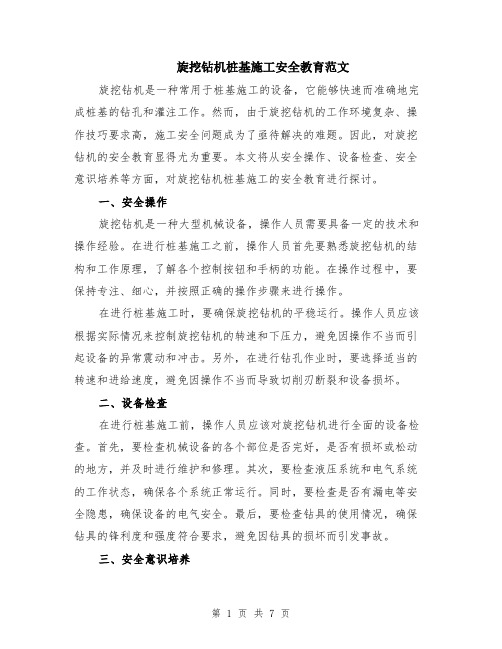 旋挖钻机桩基施工安全教育范文

旋挖钻机是一种常用于桩基施工的设备，它能够快速而准确地完成桩基的钻孔和灌注工作。然而，由于旋挖钻机的工作环境复杂、操作技巧要求高，施工安全问题成为了亟待解决的难题。因此，对旋挖钻机的安全教育显得尤为重要。本文将从安全操作、设备检查、安全意识培养等方面，对旋挖钻机桩基施工的安全教育进行探讨。

一、安全操作

旋挖钻机是一种大型机械设备，操作人员需要具备一定的技术和操作经验。在进行桩基施工之前，操作人员首先要熟悉旋挖钻机的结构和工作原理，了解各个控制按钮和手柄的功能。在操作过程中，要保持专注、细心，并按照正确的操作步骤来进行操作。

在进行桩基施工时，要确保旋挖钻机的平稳运行。操作人员应该根据实际情况来控制旋挖钻机的转速和下压力，避免因操作不当而引起设备的异常震动和冲击。另外，在进行钻孔作业时，要选择适当的转速和进给速度，避免因操作不当而导致切削刃断裂和设备损坏。

二、设备检查

在进行桩基施工前，操作人员应该对旋挖钻机进行全面的设备检查。首先，要检查机械设备的各个部位是否完好，是否有损坏或松动的地方，并及时进行维护和修理。其次，要检查液压系统和电气系统的工作状态，确保各个系统正常运行。同时，要检查是否有漏电等安全隐患，确保设备的电气安全。最后，要检查钻具的使用情况，确保钻具的锋利度和强度符合要求，避免因钻具的损坏而引发事故。

三、安全意识培养

第 1 页 共 7 页